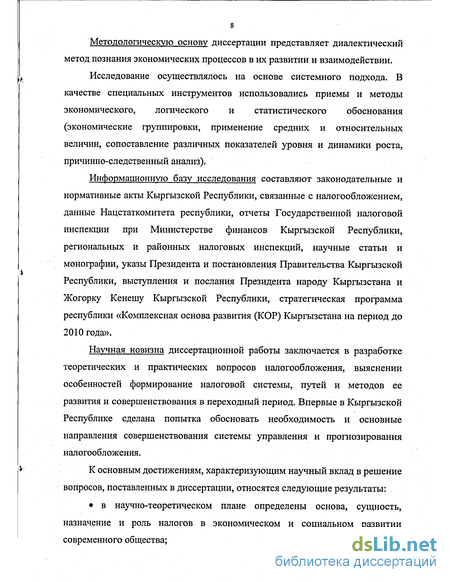 8

Методологическую основу диссертации представляет диалектический метод познания экономических процессов в их развитии и взаимодействии.

Исследование осуществлялось на основе системного подхода. В качестве специальных инструментов использовались приемы и методы экономического, логического и статистического обоснования (экономические группировки, применение средних и относительных величин, сопоставление различных показателей уровня и динамики роста, причинно-следственный анализ).

Информационную базу исследования составляют законодательные и нормативные акты Кыргызской Республики, связанные с налогообложением, данные Нацстаткомитета республики, отчеты Государственной налоговой инспекции при Министерстве финансов Кыргызской Республики, региональных и районных налоговых инспекций, научные статьи и монографии, указы Президента и постановления Правительства Кыргызской Республики, выступления и послания Президента народу Кыргызстана и Жогорку Кенешу Кыргызской Республики, стратегическая программа республики «Комплексная основа развития (КОР) Кыргызстана на период до 2010 года».

Научная новизна диссертационной работы заключается в разработке теоретических и практических вопросов налогообложения, выяснении особенностей формирование налоговой системы, путей и методов ее развития и совершенствования в переходный период. Впервые в Кыргызской Республике сделана попытка обосновать необходимость и основные направления совершенствования системы управления и прогнозирования налогообложения.

К основным достижениям, характеризующим научный вклад в решение вопросов, поставленных в диссертации, относятся следующие результаты:

• в научно-теоретическом плане определены основа, сущность, назначение и роль налогов в экономическом и социальном развитии современного общества;

dsLib.net
библиотека диссертаций